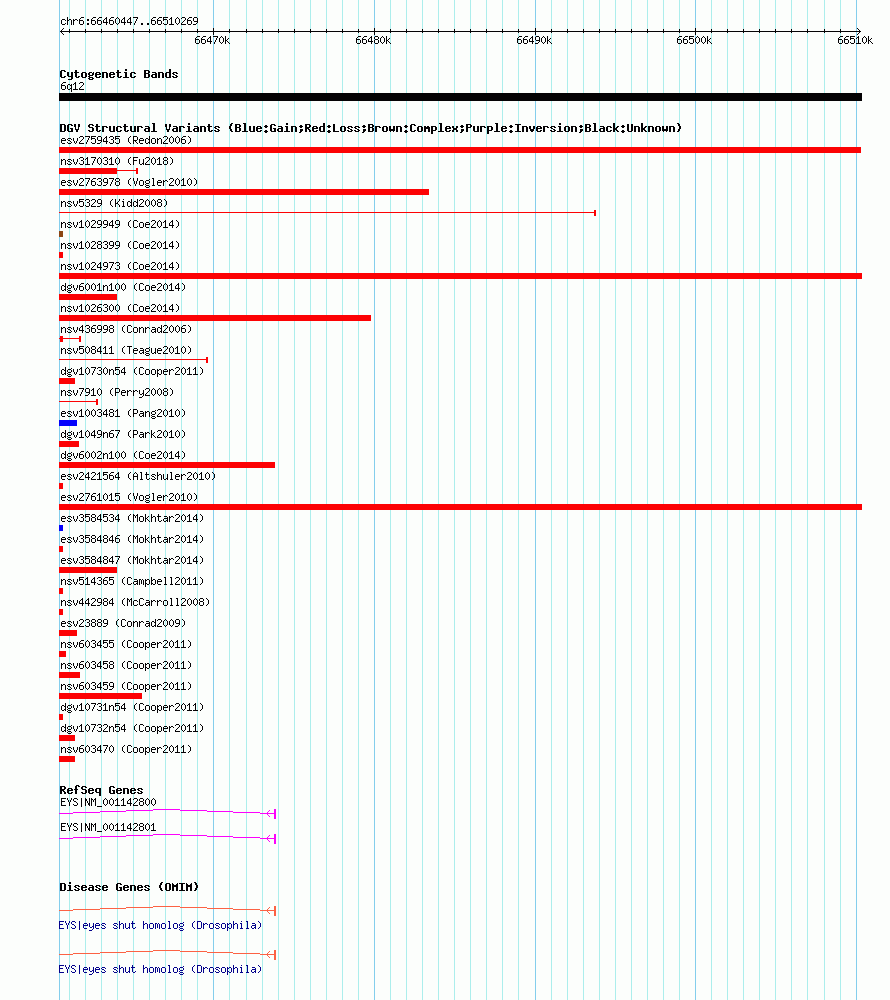 chr6:66460447..66510269

66470k 66480k 66490k 66500k 66510k

Cytogenetic Bands
6q12

DGV Structural Variants (Blue:Gain;Red:Loss;Brown:Complex;Purple:Inversion;Black:Unknown)
esv2759435 (Redon2006)
nsv3170310 (Fu2018)
esv2763978 (Vogler2010)
nsv5329 (Kidd2008)
nsv1029949 (Coe2014)
nsv1028399 (Coe2014)
nsv1024973 (Coe2014)
dgv6001n100 (Coe2014)
nsv1026300 (Coe2014)
nsv436998 (Conrad2006)
nsv508411 (Teague2010)
dgv10730n54 (Cooper2011)
nsv7910 (Perry2008)
esv1003481 (Pang2010)
dgv1049n67 (Park2010)
dgv6002n100 (Coe2014)
esv2421564 (Altshuler2010)
esv2761015 (Vogler2010)
esv3584534 (Mokhtar2014)
esv3584846 (Mokhtar2014)
esv3584847 (Mokhtar2014)
nsv514365 (Campbell2011)
nsv442984 (McCarroll2008)
esv23889 (Conrad2009)
nsv603455 (Cooper2011)
nsv603458 (Cooper2011)
nsv603459 (Cooper2011)
dgv10731n54 (Cooper2011)
dgv10732n54 (Cooper2011)
nsv603470 (Cooper2011)

RefSeq Genes
EYS|NM_001142800
EYS|NM_001142801

Disease Genes (OMIM)
EYS|eyes shut homolog (Drosophila)
EYS|eyes shut homolog (Drosophila)